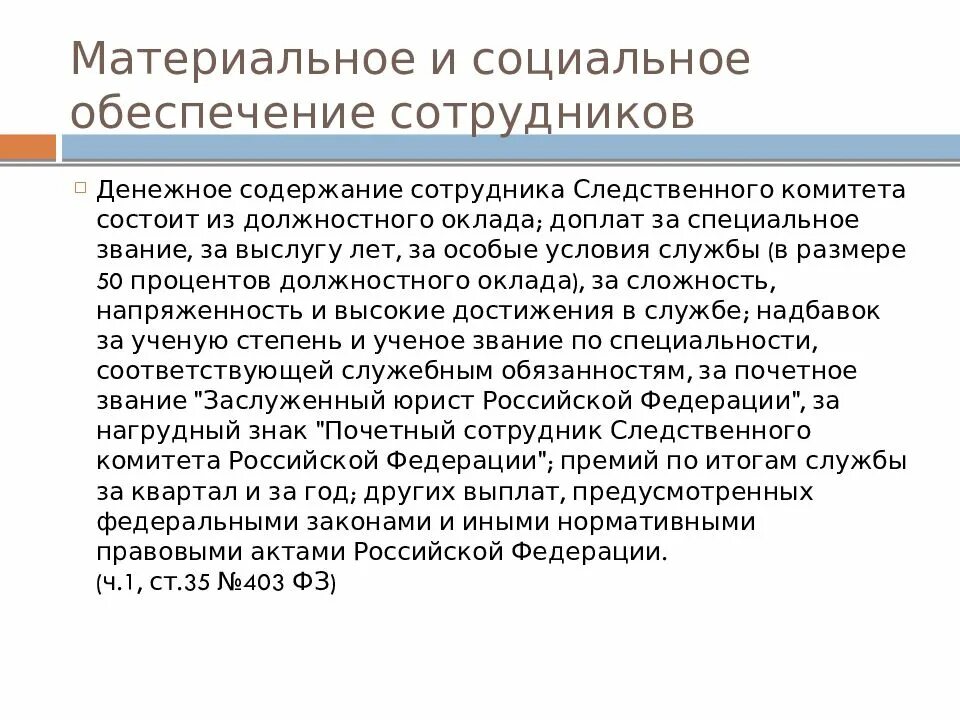 Материальное и социальное обеспечение сотрудников

Денежное содержание сотрудника Следственного комитета состоит из должностного оклада; доплат за специальное звание, за выслугу лет, за особые условия службы (в размере 50 процентов должностного оклада), за сложность, напряженность и высокие достижения в службе; надбавок за ученую степень и ученое звание по специальности, соответствующей служебным обязанностям, за почетное звание "Заслуженный юрист Российской Федерации", за нагрудный знак "Почетный сотрудник Следственного комитета Российской Федерации"; премий по итогам службы за квартал и за год; других выплат, предусмотренных федеральными законами и иными нормативными правовыми актами Российской Федерации.
(ч.1, ст.35 №403 ФЗ)